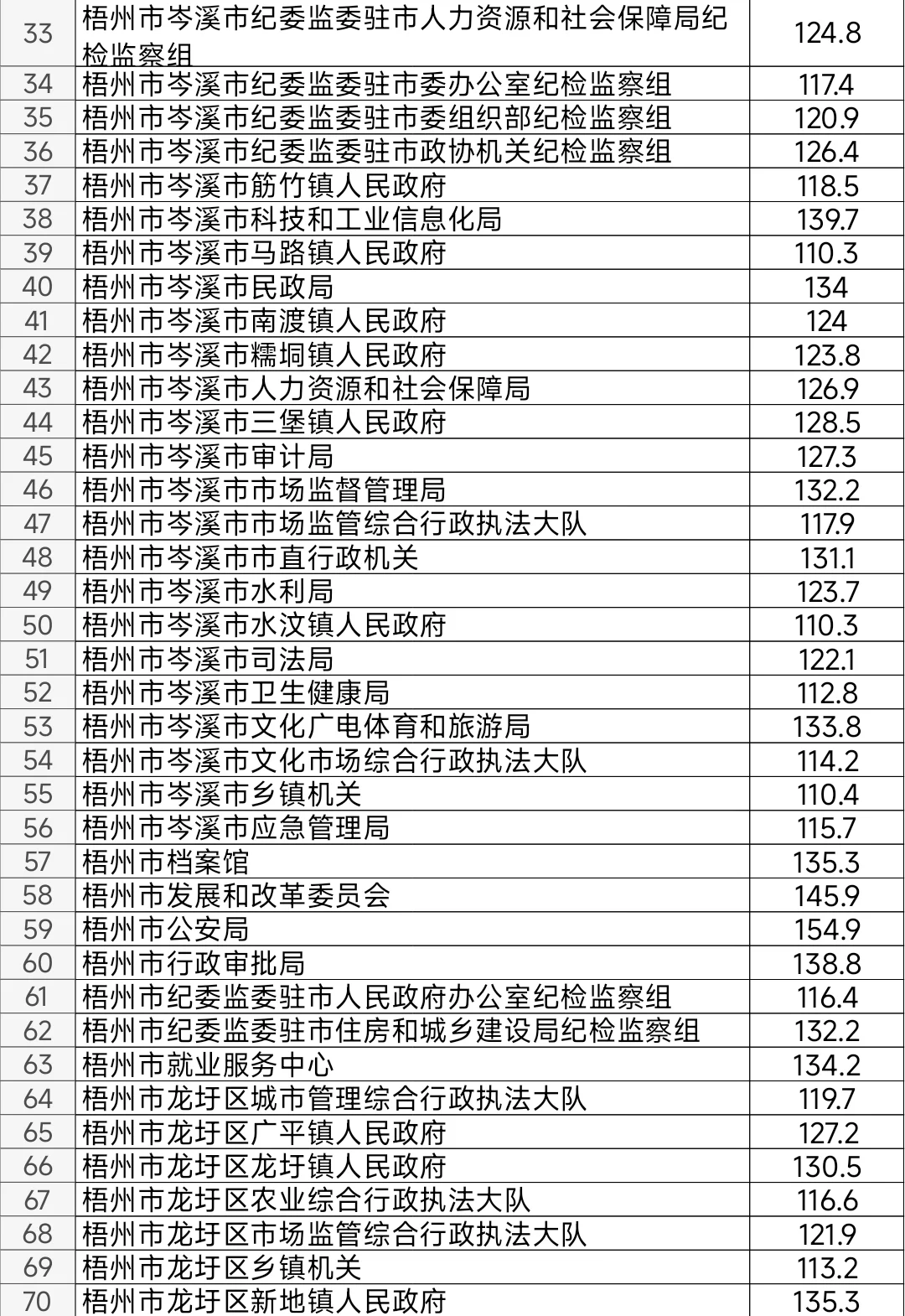 | 33 | 梧州市岑溪市纪委监委驻市人力资源和社会保障局纪检监察组 | 124.8 |
|---|---|---|
| 34 | 梧州市岑溪市纪委监委驻市委办公室纪检监察组 | 117.4 |
| 35 | 梧州市岑溪市纪委监委驻市委组织部纪检监察组 | 120.9 |
| 36 | 梧州市岑溪市纪委监委驻市政协机关纪检监察组 | 126.4 |
| 37 | 梧州市岑溪市筋竹镇人民政府 | 118.5 |
| 38 | 梧州市岑溪市科技和工业信息化局 | 139.7 |
| 39 | 梧州市岑溪市马路镇人民政府 | 110.3 |
| 40 | 梧州市岑溪市民政局 | 134 |
| 41 | 梧州市岑溪市南渡镇人民政府 | 124 |
| 42 | 梧州市岑溪市糯垌镇人民政府 | 123.8 |
| 43 | 梧州市岑溪市人力资源和社会保障局 | 126.9 |
| 44 | 梧州市岑溪市三堡镇人民政府 | 128.5 |
| 45 | 梧州市岑溪市审计局 | 127.3 |
| 46 | 梧州市岑溪市市场监督管理局 | 132.2 |
| 47 | 梧州市岑溪市市场监管综合行政执法大队 | 117.9 |
| 48 | 梧州市岑溪市市直行政机关 | 131.1 |
| 49 | 梧州市岑溪市水利局 | 123.7 |
| 50 | 梧州市岑溪市水汶镇人民政府 | 110.3 |
| 51 | 梧州市岑溪市司法局 | 122.1 |
| 52 | 梧州市岑溪市卫生健康局 | 112.8 |
| 53 | 梧州市岑溪市文化广电体育和旅游局 | 133.8 |
| 54 | 梧州市岑溪市文化市场综合行政执法大队 | 114.2 |
| 55 | 梧州市岑溪市乡镇机关 | 110.4 |
| 56 | 梧州市岑溪市应急管理局 | 115.7 |
| 57 | 梧州市档案馆 | 135.3 |
| 58 | 梧州市发展和改革委员会 | 145.9 |
| 59 | 梧州市公安局 | 154.9 |
| 60 | 梧州市行政审批局 | 138.8 |
| 61 | 梧州市纪委监委驻市人民政府办公室纪检监察组 | 116.4 |
| 62 | 梧州市纪委监委驻市住房和城乡建设局纪检监察组 | 132.2 |
| 63 | 梧州市就业服务中心 | 134.2 |
| 64 | 梧州市龙圩区城市管理综合行政执法大队 | 119.7 |
| 65 | 梧州市龙圩区广平镇人民政府 | 127.2 |
| 66 | 梧州市龙圩区龙圩镇人民政府 | 130.5 |
| 67 | 梧州市龙圩区农业综合行政执法大队 | 116.6 |
| 68 | 梧州市龙圩区市场监管综合行政执法大队 | 121.9 |
| 69 | 梧州市龙圩区乡镇机关 | 113.2 |
| 70 | 梧州市龙圩区新地镇人民政府 | 135.3 |